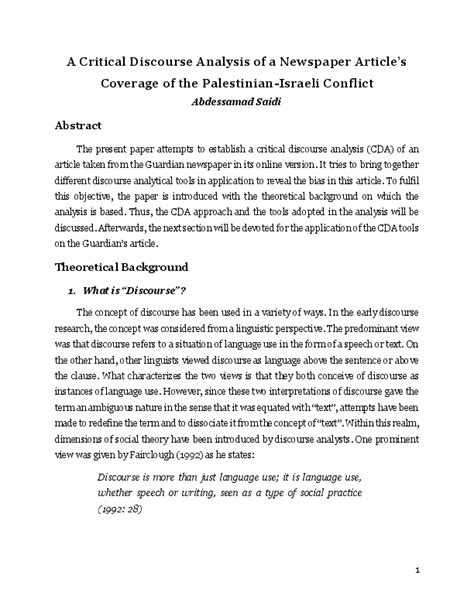 A Critical Discourse Analysis of a Newspaper Article's Coverage of the Palestinian-Israeli Conflict

Abdessamad Saidi

Abstract

The present paper attempts to establish a critical discourse analysis (CDA) of an article taken from the Guardian newspaper in its online version. It tries to bring together different discourse analytical tools in application to reveal the bias in this article. To fulfil this objective, the paper is introduced with the theoretical background on which the analysis is based. Thus, the CDA approach and the tools adopted in the analysis will be discussed. Afterwards, the next section will be devoted for the application of the CDA tools on the Guardian's article.

Theoretical Background

1. What is "Discourse"?

The concept of discourse has been used in a variety of ways. In the early discourse research, the concept was considered from a linguistic perspective. The predominant view was that discourse refers to a situation of language use in the form of a speech or text. On the other hand, other linguists viewed discourse as language above the sentence or above the clause. What characterizes the two views is that they both conceive of discourse as instances of language use. However, since these two interpretations of discourse gave the term an ambiguous nature in the sense that it was equated with "text", attempts have been made to redefine the term and to dissociate it from the concept of "text". Within this realm, dimensions of social theory have been introduced by discourse analysts. One prominent view was given by Fairclough (1992) as he states:

Discourse is more than just language use; it is language use, whether speech or writing, seen as a type of social practice (1992: 28)

1